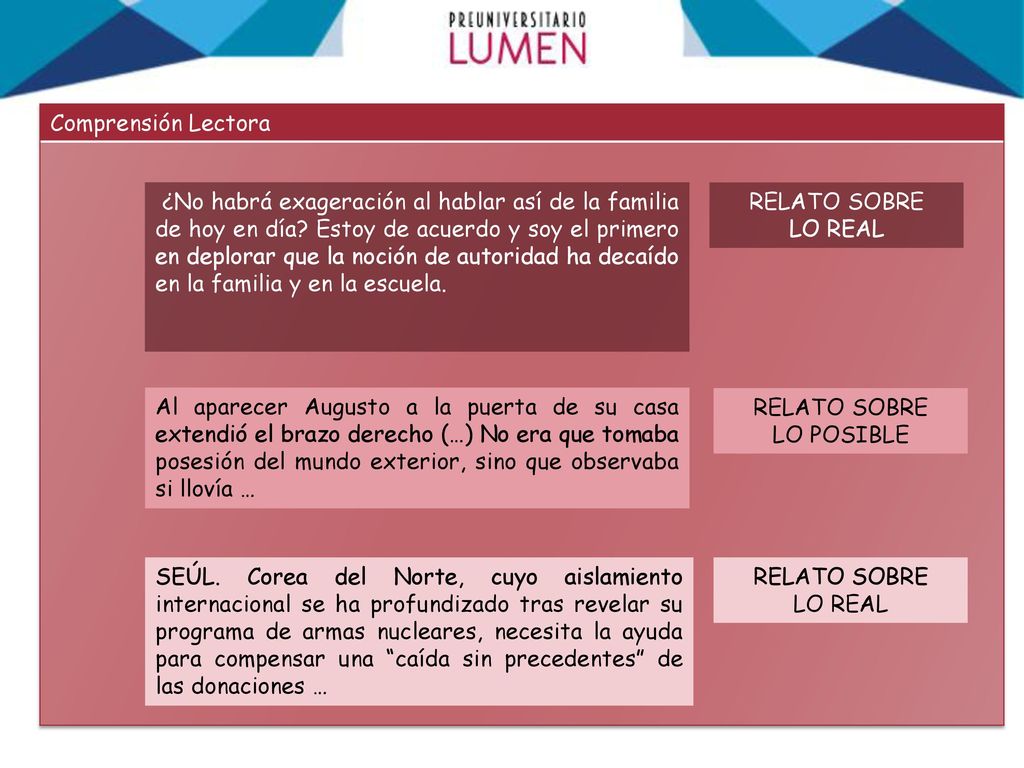 PREUNIVERSITARIO
LUMEN

Comprensión Lectora

¿No habrá exageración al hablar así de la familia de hoy en día? Estoy de acuerdo y soy el primero en deplorar que la noción de autoridad ha decaído en la familia y en la escuela.

RELATO SOBRE LO REAL

Al aparecer Augusto a la puerta de su casa extendió el brazo derecho (…) No era que tomaba posesión del mundo exterior, sino que observaba si llovía …

RELATO SOBRE LO POSIBLE

SEÚL. Corea del Norte, cuyo aislamiento internacional se ha profundizado tras revelar su programa de armas nucleares, necesita la ayuda para compensar una “caída sin precedentes” de las donaciones …

RELATO SOBRE LO REAL